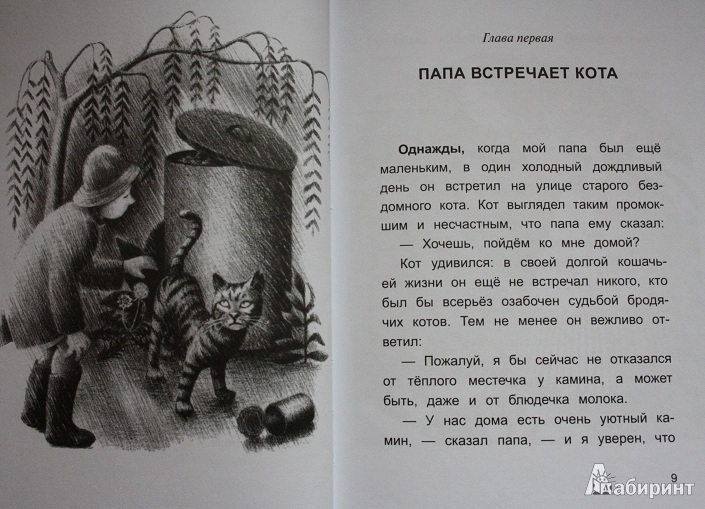 Глава первая

ПАПА ВСТРЕЧАЕТ КОТА

Однажды, когда мой папа был ещё маленьким, в один холодный дождливый день он встретил на улице старого бездомного кота. Кот выглядел таким промокшим и несчастным, что папа ему сказал:

— Хочешь, пойдём ко мне домой?

Кот удивился: в своей долгой кошачьей жизни он ещё не встречал никого, кто был бы всерьёз озабочен судьбой бродячих котов. Тем не менее он вежливо ответил:

— Пожалуй, я бы сейчас не отказался от тёплого местечка у камина, а может быть, даже и от блюдечка молока.

— У нас дома есть очень уютный камин, — сказал папа, — и я уверен, что

9

Лабиринт